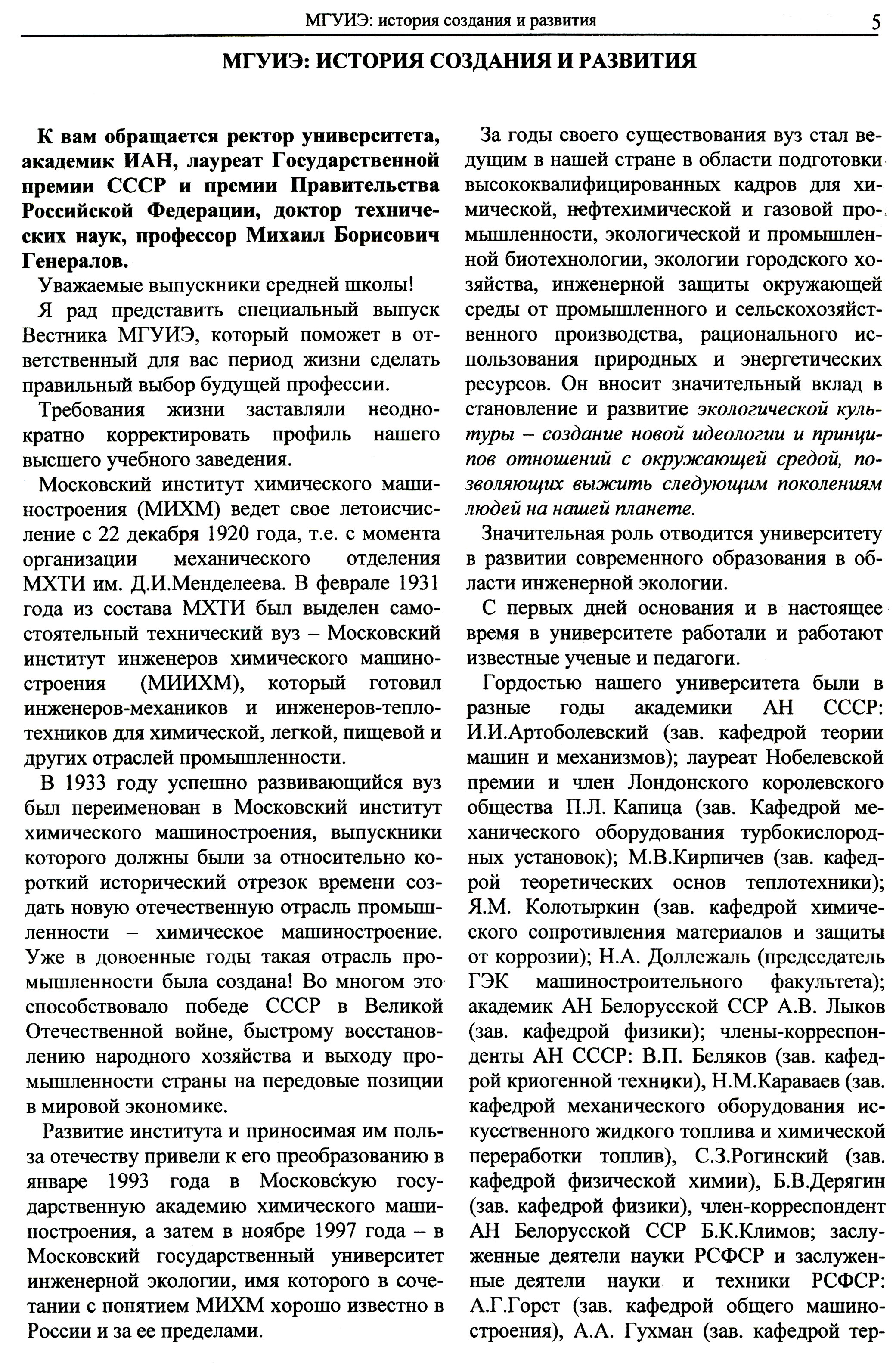 МГУИЭ: история создания и развития 5

МГУИЭ: ИСТОРИЯ СОЗДАНИЯ И РАЗВИТИЯ

К вам обращается ректор университета, академик ИАН, лауреат Государственной премии СССР и премии Правительства Российской Федерации, доктор технических наук, профессор Михаил Борисович Генералов.

Уважаемые выпускники средней школы!

Я рад представить специальный выпуск Вестника МГУИЭ, который поможет в ответственный для вас период жизни сделать правильный выбор будущей профессии.

Требования жизни заставляли неоднократно корректировать профиль нашего высшего учебного заведения.

Московский институт химического машиностроения (МИХМ) ведет свое летоисчисление с 22 декабря 1920 года, т.е. с момента организации механического отделения МХТИ им. Д.И.Менделеева. В феврале 1931 года из состава МХТИ был выделен самостоятельный технический вуз – Московский институт инженеров химического машиностроения (МИИХМ), который готовил инженеров-механиков и инженеров-теплотехников для химической, легкой, пищевой и других отраслей промышленности.

В 1933 году успешно развивающийся вуз был переименован в Московский институт химического машиностроения, выпускники которого должны были за относительно короткий исторический отрезок времени создать новую отечественную отрасль промышленности – химическое машиностроение. Уже в довоенные годы такая отрасль промышленности была создана! Во многом это способствовало победе СССР в Великой Отечественной войне, быстрому восстановлению народного хозяйства и выходу промышленности страны на передовые позиции в мировой экономике.

Развитие института и приносимая им польза отечеству привели к его преобразованию в январе 1993 года в Московскую государственную академию химического машиностроения, а затем в ноябре 1997 года – в Московский государственный университет инженерной экологии, имя которого в сочетании с понятием МИХМ хорошо известно в России и за ее пределами.

За годы своего существования вуз стал ведущим в нашей стране в области подготовки высококвалифицированных кадров для химической, нефтехимической и газовой промышленности, экологической и промышленной биотехнологии, экологии городского хозяйства, инженерной защиты окружающей среды от промышленного и сельскохозяйственного производства, рационального использования природных и энергетических ресурсов. Он вносит значительный вклад в становление и развитие экологической культуры – создание новой идеологии и принципов отношений с окружающей средой, позволяющих выжить следующим поколениям людей на нашей планете.

Значительная роль отводится университету в развитии современного образования в области инженерной экологии.

С первых дней основания и в настоящее время в университете работали и работают известные ученые и педагоги.

Гордостью нашего университета были в разные годы академики АН СССР: И.И.Артоболевский (зав. кафедрой теории машин и механизмов); лауреат Нобелевской премии и член Лондонского королевского общества П.Л. Капица (зав. Кафедрой механического оборудования турбокислородных установок); М.В.Кирпичев (зав. кафедрой теоретических основ теплотехники); Я.М. Колотыркин (зав. кафедрой химического сопротивления материалов и защиты от коррозии); Н.А. Доллежаль (председатель ГЭК машиностроительного факультета); академик АН Белорусской ССР А.В. Лыков (зав. кафедрой физики); члены-корреспонденты АН СССР: В.П. Беляков (зав. кафедрой криогенной техники), Н.М.Караваев (зав. кафедрой механического оборудования искусственного жидкого топлива и химической переработки топлив), С.З.Рогинский (зав. кафедрой физической химии), Б.В.Дерягин (зав. кафедрой физики), член-корреспондент АН Белорусской ССР Б.К.Климов; заслуженные деятели науки РСФСР и заслуженные деятели науки и техники РСФСР: А.Г.Горст (зав. кафедрой общего машиностроения), А.А. Гухман (зав. кафедрой тер-